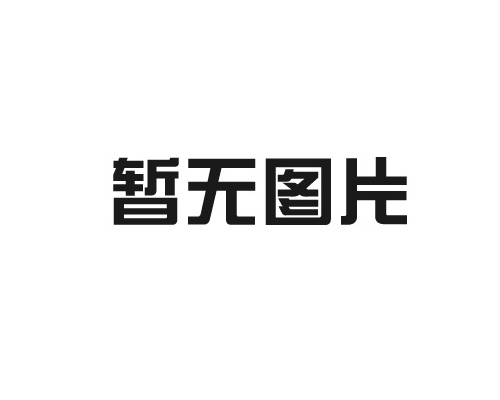 暂无图片